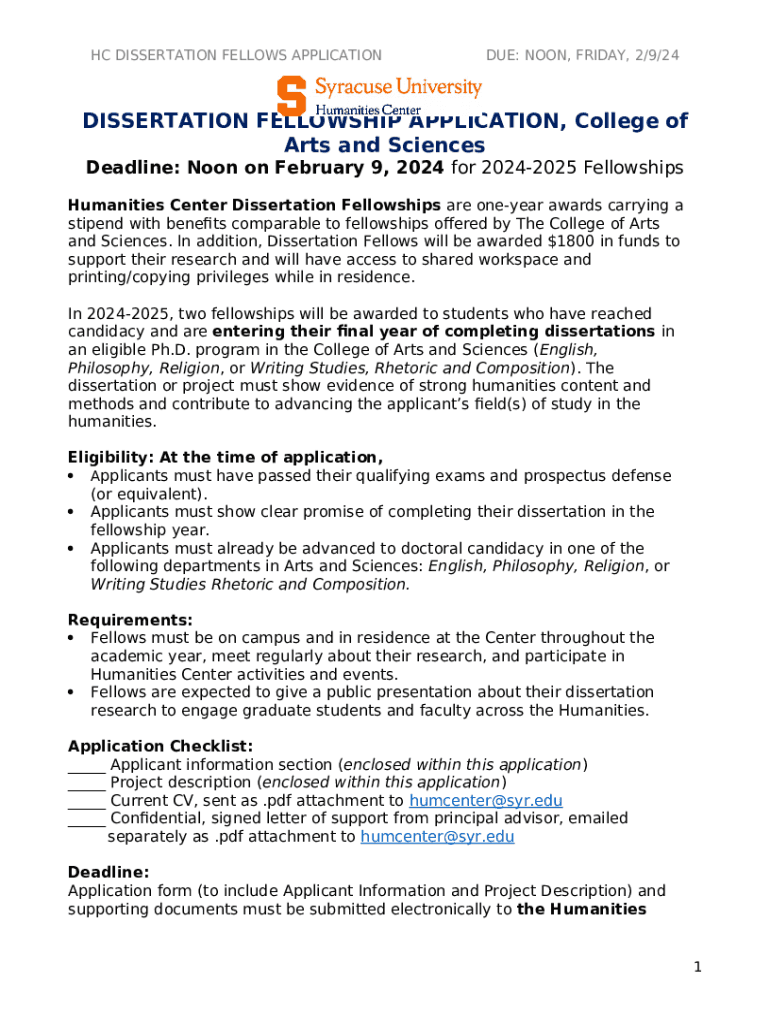 HC DISSERTATION FELLOWS APPLICATION DUE: NOON, FRIDAY, 2/9/24

Syracuse University
Humanities Center

DISSERTATION FELLOWSHIP APPLICATION, College of Arts and Sciences

Deadline: Noon on February 9, 2024 for 2024-2025 Fellowships

Humanities Center Dissertation Fellowships are one-year awards carrying a stipend with benefits comparable to fellowships offered by The College of Arts and Sciences. In addition, Dissertation Fellows will be awarded $1800 in funds to support their research and will have access to shared workspace and printing/copying privileges while in residence.

In 2024-2025, two fellowships will be awarded to students who have reached candidacy and are entering their final year of completing dissertations in an eligible Ph.D. program in the College of Arts and Sciences (English, Philosophy, Religion, or Writing Studies, Rhetoric and Composition). The dissertation or project must show evidence of strong humanities content and methods and contribute to advancing the applicant's field(s) of study in the humanities.

Eligibility: At the time of application,
• Applicants must have passed their qualifying exams and prospectus defense (or equivalent).
• Applicants must show clear promise of completing their dissertation in the fellowship year.
• Applicants must already be advanced to doctoral candidacy in one of the following departments in Arts and Sciences: English, Philosophy, Religion, or Writing Studies Rhetoric and Composition.

Requirements:
• Fellows must be on campus and in residence at the Center throughout the academic year, meet regularly about their research, and participate in Humanities Center activities and events.
• Fellows are expected to give a public presentation about their dissertation research to engage graduate students and faculty across the Humanities.

Application Checklist:
_____ Applicant information section (enclosed within this application)
_____ Project description (enclosed within this application)
_____ Current CV, sent as .pdf attachment to humcenter@syr.edu
_____ Confidential, signed letter of support from principal advisor, emailed separately as .pdf attachment to humcenter@syr.edu

Deadline:
Application form (to include Applicant Information and Project Description) and supporting documents must be submitted electronically to the Humanities

1